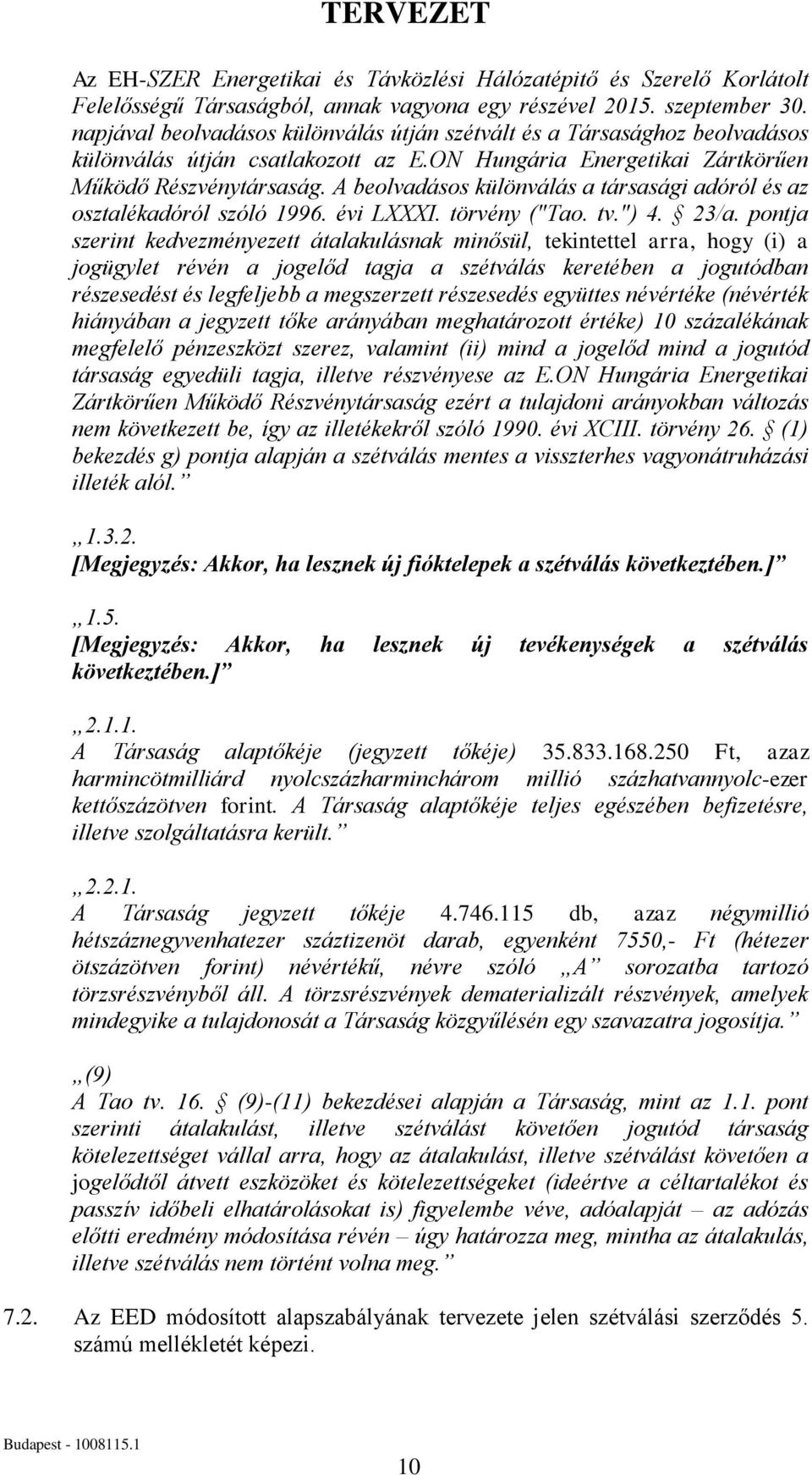 TERVEZET

Az EH-SZER Energetikai és Távközlési Hálózatépítő és Szerelő Korlátolt Felelősségű Társaságból, annak vagyona egy részével 2015. szeptember 30. napjával beolvadásos különválás útján szétvált és a Társasághoz beolvadásos különválás útján csatlakozott az E.ON Hungária Energetikai Zártkörűen Működő Részvénytársaság. A beolvadásos különválás a társasági adóról és az osztalékadóról szóló 1996. évi LXXXI. törvény ("Tao. tv.") 4. § 23/a. pontja szerint kedvezményezett átalakulásnak minősül, tekintettel arra, hogy (i) a jogügylet révén a jogelőd tagja a szétválás keretében a jogutódban részesedést és legfeljebb a megszerzett részesedés együttes névértéke (névérték hiányában a jegyzett tőke arányában meghatározott értéke) 10 százalékának megfelelő pénzeszközt szerez, valamint (ii) mind a jogelőd mind a jogutód társaság egyedüli tagja, illetve részvényese az E.ON Hungária Energetikai Zártkörűen Működő Részvénytársaság ezért a tulajdoni arányokban változás nem következett be, így az illetékekről szóló 1990. évi XCIII. törvény 26. § (1) bekezdés g) pontja alapján a szétválás mentes a visszterhes vagyonátruházási illeték alól.”

„1.3.2.
[Megjegyzés: Akkor, ha lesznek új fióktelepek a szétválás következtében.]”

„1.5.
[Megjegyzés: Akkor, ha lesznek új tevékenységek a szétválás következtében.]”

„2.1.1.
A Társaság alaptőkéje (jegyzett tőkéje) 35.833.168.250 Ft, azaz harmincötmilliárd nyolcszázharminchárom millió százhatvannyolc-ezer kettőszázötven forint. A Társaság alaptőkéje teljes egészében befizetésre, illetve szolgáltatásra került.”

„2.2.1.
A Társaság jegyzett tőkéje 4.746.115 db, azaz négymillió hétszáznegyvenhatezer száztizenöt darab, egyenként 7550,- Ft (hétezer ötszázötven forint) névértékű, névre szóló „A” sorozatba tartozó törzsrészvényből áll. A törzsrészvények dematerializált részvények, amelyek mindegyike a tulajdonosát a Társaság közgyűlésén egy szavazatra jogosítja.”

„(9)
A Tao tv. 16. § (9)-(11) bekezdései alapján a Társaság, mint az 1.1. pont szerinti átalakulást, illetve szétválást követően jogutód társaság kötelezettséget vállal arra, hogy az átalakulást, illetve szétválást követően a jogelődtől átvett eszközöket és kötelezettségeket (ideértve a céltartalékot és passzív időbeli elhatárolásokat is) figyelembe véve, adóalapját – az adózás előtti eredmény módosítása révén – úgy határozza meg, mintha az átalakulás, illetve szétválás nem történt volna meg.”

7.2. Az EED módosított alapszabályának tervezete jelen szétválási szerződés 5. számú mellékletét képezi.

Budapest - 1008115.1

10